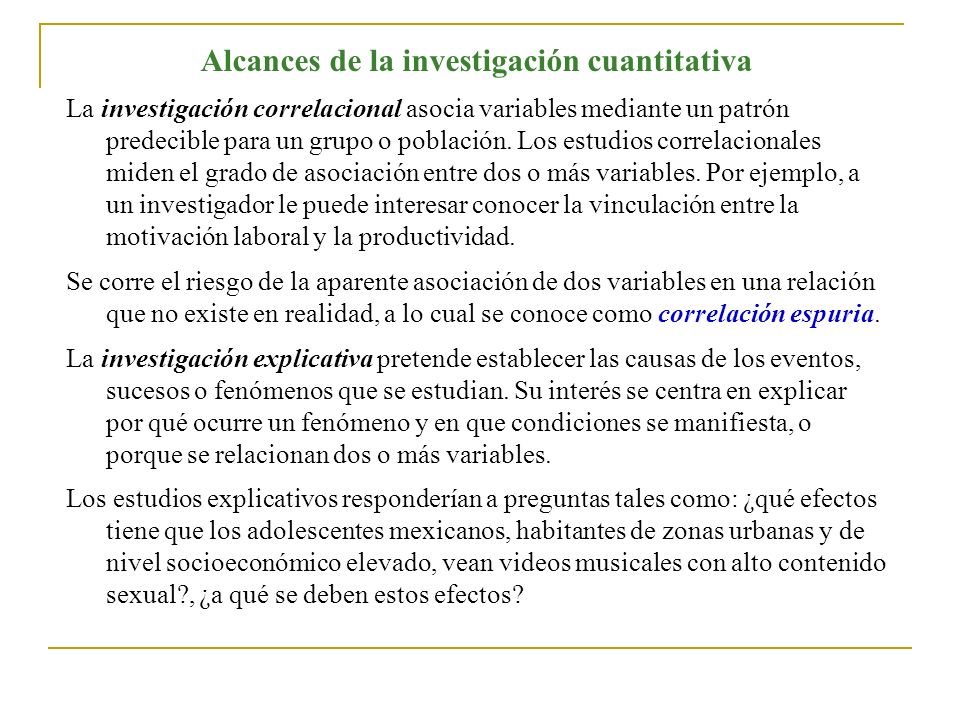 Alcances de la investigación cuantitativa

La investigación correlacional asocia variables mediante un patrón predecible para un grupo o población. Los estudios correlacionales miden el grado de asociación entre dos o más variables. Por ejemplo, a un investigador le puede interesar conocer la vinculación entre la motivación laboral y la productividad.

Se corre el riesgo de la aparente asociación de dos variables en una relación que no existe en realidad, a lo cual se conoce como correlación espuria.

La investigación explicativa pretende establecer las causas de los eventos, sucesos o fenómenos que se estudian. Su interés se centra en explicar por qué ocurre un fenómeno y en que condiciones se manifiesta, o porque se relacionan dos o más variables.

Los estudios explicativos responderían a preguntas tales como: ¿qué efectos tiene que los adolescentes mexicanos, habitantes de zonas urbanas y de nivel socioeconómico elevado, vean videos musicales con alto contenido sexual?, ¿a qué se deben estos efectos?